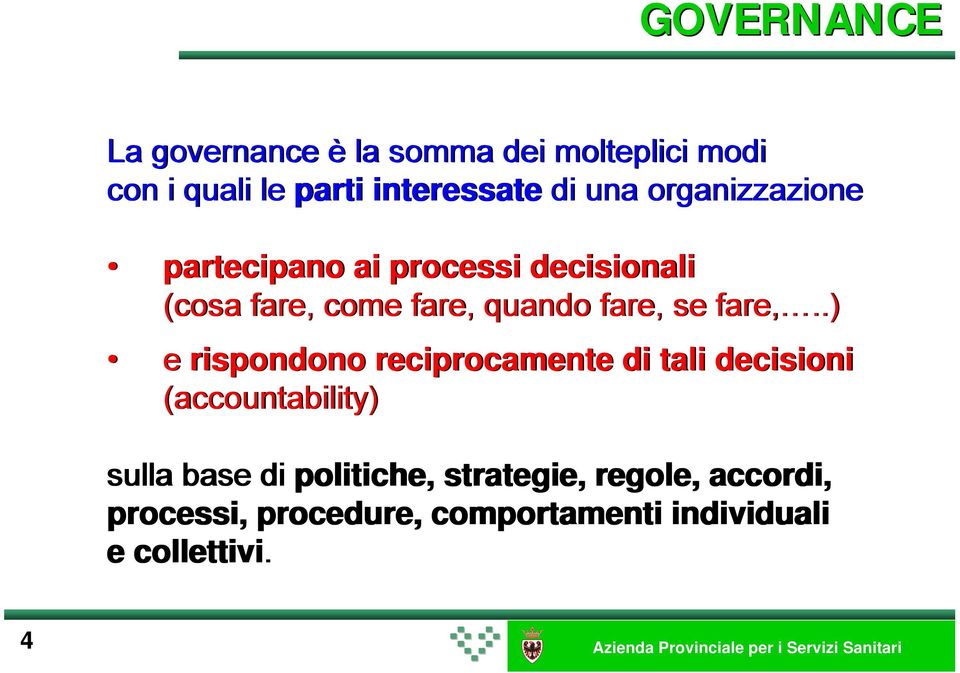 GOVERNANCE

La governance è la somma dei molteplici modi con i quali le parti interessate di una organizzazione

• partecipano ai processi decisionali (cosa fare, come fare, quando fare, se fare,…..)

• e rispondono reciprocamente di tali decisioni (accountability)

sulla base di politiche, strategie, regole, accordi, processi, procedure, comportamenti individuali e collettivi.

4

Azienda Provinciale per i Servizi Sanitari